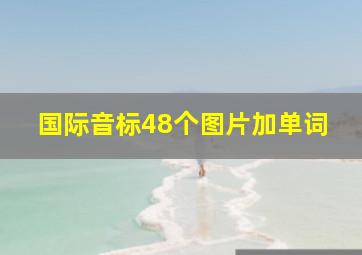 国际音标48个图片加单词